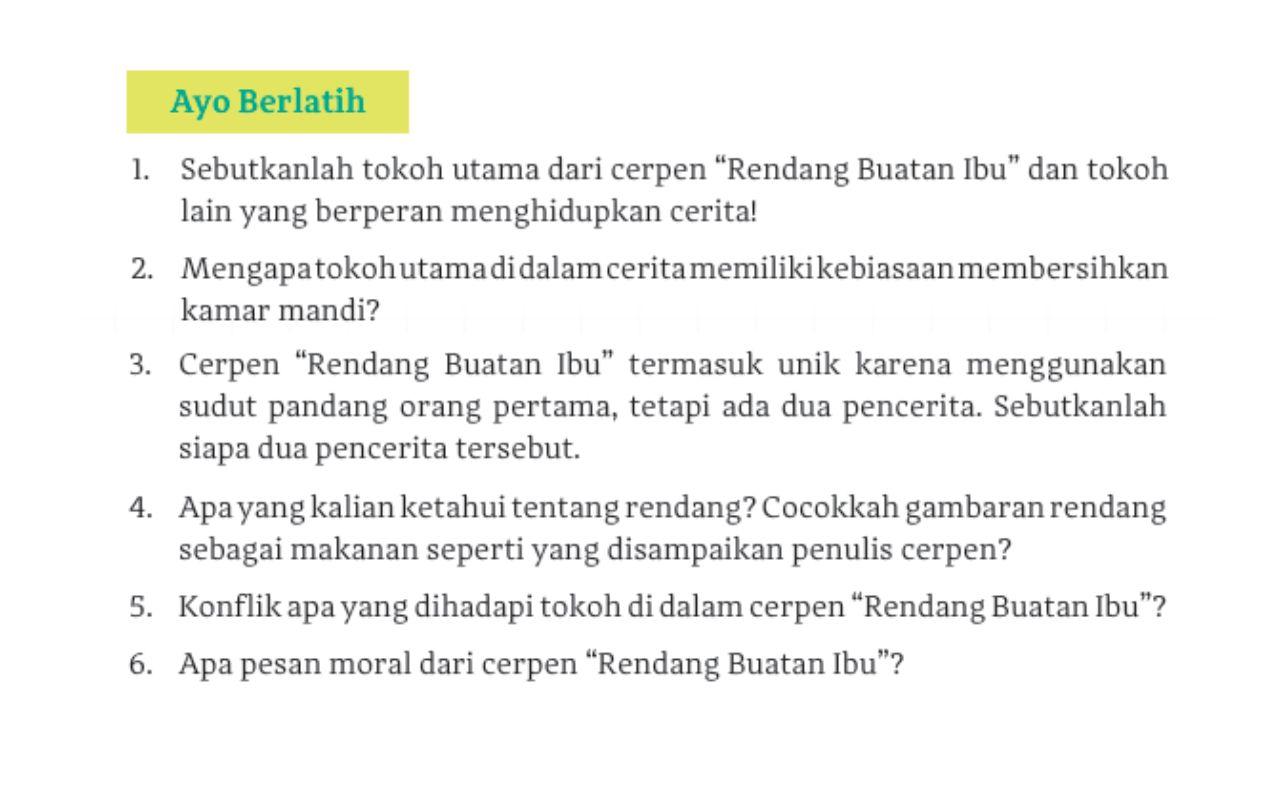 Ayo Berlatih

1. Sebutkanlah tokoh utama dari cerpen “Rendang Buatan Ibu” dan tokoh lain yang berperan menghidupkan cerita!

2. Mengapa tokoh utama di dalam cerita memiliki kebiasaan membersihkan kamar mandi?

3. Cerpen “Rendang Buatan Ibu” termasuk unik karena menggunakan sudut pandang orang pertama, tetapi ada dua pencerita. Sebutkanlah siapa dua pencerita tersebut.

4. Apa yang kalian ketahui tentang rendang? Cocokkah gambaran rendang sebagai makanan seperti yang disampaikan penulis cerpen?

5. Konflik apa yang dihadapi tokoh di dalam cerpen “Rendang Buatan Ibu”?

6. Apa pesan moral dari cerpen “Rendang Buatan Ibu”?